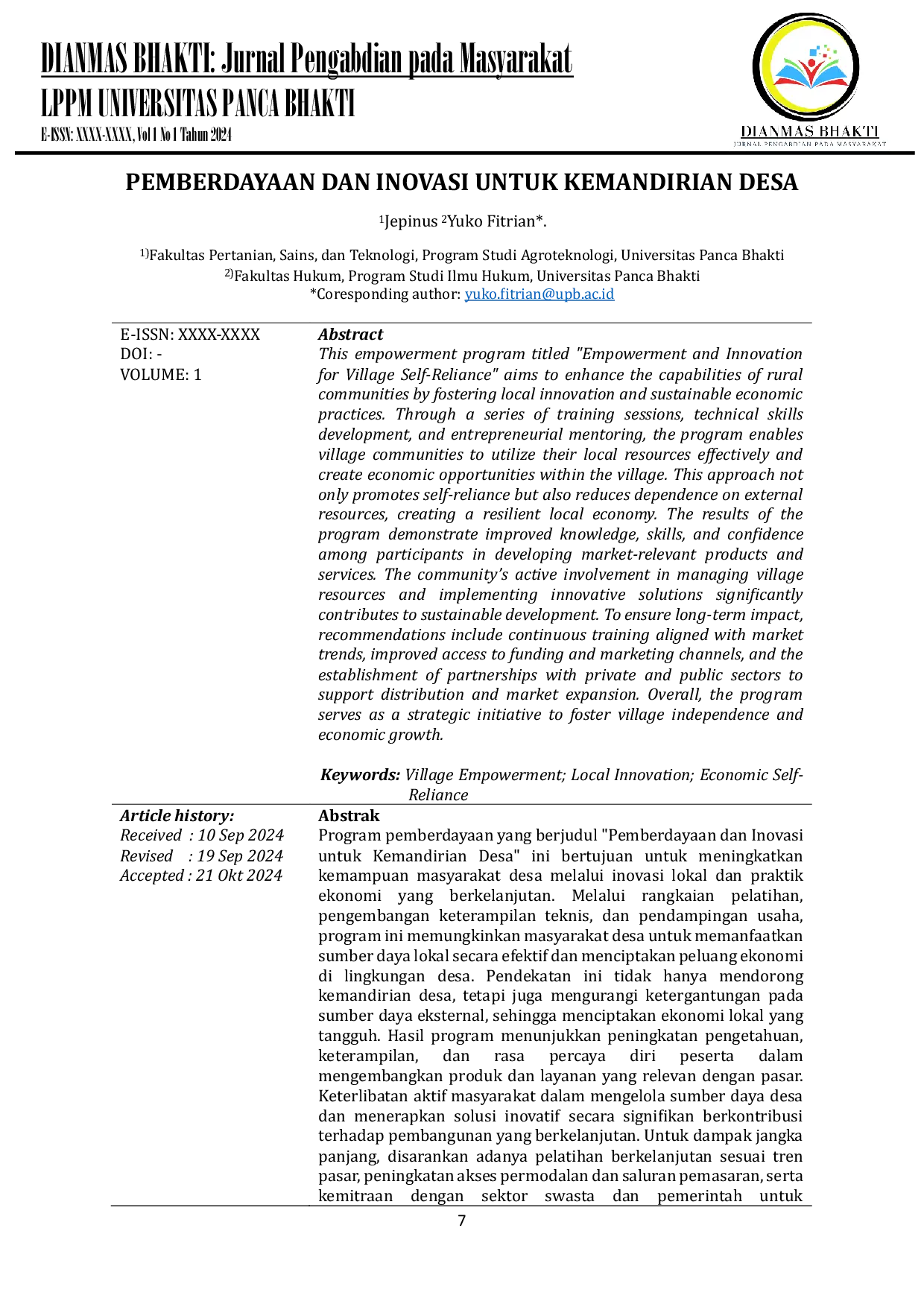 DIANMAS BHAKTI: Jurnal Pengabdian pada Masyarakat
LPPM UNIVERSITAS PANCA BHAKTI
E-ISSN: XXXX-XXXX, Vol 1 No 1 Tahun 2024

DIANMAS BHAKTI
JURNAL PENGABDIAN PADA MASYARAKAT

PEMBERDAYAAN DAN INOVASI UNTUK KEMANDIRIAN DESA

$^{1}$Jepinus $^{2}$Yuko Fitrian*.

$^{1)}$Fakultas Pertanian, Sains, dan Teknologi, Program Studi Agroteknologi, Universitas Panca Bhakti
$^{2)}$Fakultas Hukum, Program Studi Ilmu Hukum, Universitas Panca Bhakti
*Coresponding author: yuko.fitrian@upb.ac.id

E-ISSN: XXXX-XXXX
DOI: -
VOLUME: 1

Abstract
This empowerment program titled "Empowerment and Innovation for Village Self-Reliance" aims to enhance the capabilities of rural communities by fostering local innovation and sustainable economic practices. Through a series of training sessions, technical skills development, and entrepreneurial mentoring, the program enables village communities to utilize their local resources effectively and create economic opportunities within the village. This approach not only promotes self-reliance but also reduces dependence on external resources, creating a resilient local economy. The results of the program demonstrate improved knowledge, skills, and confidence among participants in developing market-relevant products and services. The community's active involvement in managing village resources and implementing innovative solutions significantly contributes to sustainable development. To ensure long-term impact, recommendations include continuous training aligned with market trends, improved access to funding and marketing channels, and the establishment of partnerships with private and public sectors to support distribution and market expansion. Overall, the program serves as a strategic initiative to foster village independence and economic growth.

Keywords: Village Empowerment; Local Innovation; Economic Self-Reliance

Article history:
Received : 10 Sep 2024
Revised : 19 Sep 2024
Accepted : 21 Okt 2024

Abstrak
Program pemberdayaan yang berjudul "Pemberdayaan dan Inovasi untuk Kemandirian Desa" ini bertujuan untuk meningkatkan kemampuan masyarakat desa melalui inovasi lokal dan praktik ekonomi yang berkelanjutan. Melalui rangkaian pelatihan, pengembangan keterampilan teknis, dan pendampingan usaha, program ini memungkinkan masyarakat desa untuk memanfaatkan sumber daya lokal secara efektif dan menciptakan peluang ekonomi di lingkungan desa. Pendekatan ini tidak hanya mendorong kemandirian desa, tetapi juga mengurangi ketergantungan pada sumber daya eksternal, sehingga menciptakan ekonomi lokal yang tangguh. Hasil program menunjukkan peningkatan pengetahuan, keterampilan, dan rasa percaya diri peserta dalam mengembangkan produk dan layanan yang relevan dengan pasar. Keterlibatan aktif masyarakat dalam mengelola sumber daya desa dan menerapkan solusi inovatif secara signifikan berkontribusi terhadap pembangunan yang berkelanjutan. Untuk dampak jangka panjang, disarankan adanya pelatihan berkelanjutan sesuai tren pasar, peningkatan akses permodalan dan saluran pemasaran, serta kemitraan dengan sektor swasta dan pemerintah untuk

7